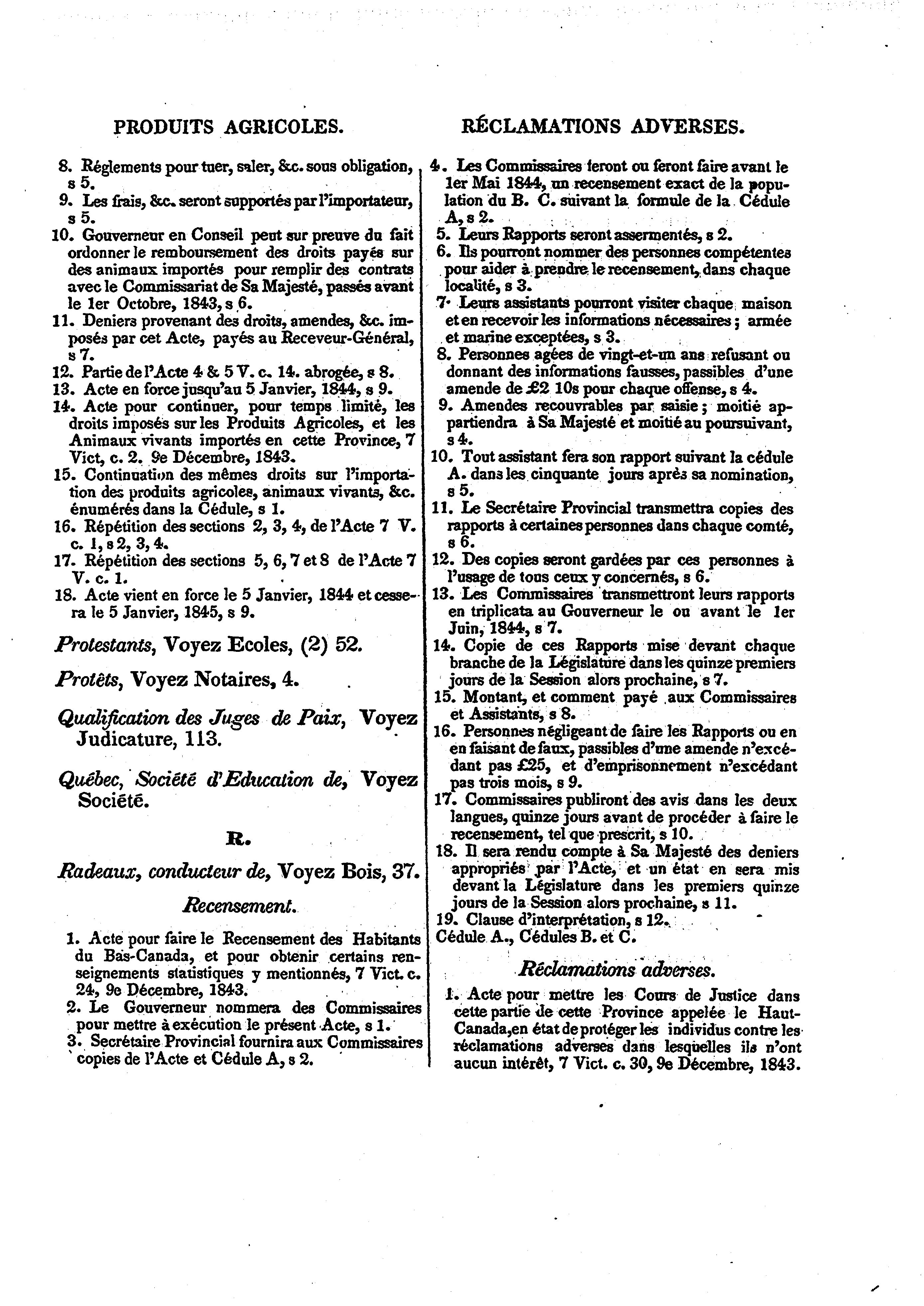 PRODUITS AGRICOLES.

8. Réglements pour tuer, saler, &c. sous obligation, s 5.
9. Les frais, &c. seront supportés par l'importateur, s 5.
10. Gouverneur en Conseil peut sur preuve du fait ordonner le remboursement des droits payés sur des animaux importés pour remplir des contrats avec le Commissariat de Sa Majesté, passés avant le 1er Octobre, 1843, s 6.
11. Deniers provenant des droits, amendes, &c. imposés par cet Acte, payés au Receveur-Général, s 7.
12. Partie de l'Acte 4 & 5 V. c. 14. abrogée, s 8.
13. Acte en force jusqu'au 5 Janvier, 1844, s 9.
14. Acte pour continuer, pour temps limité, les droits imposés sur les Produits Agricoles, et les Animaux vivants importés en cette Province, 7 Vict, c. 2. 9e Décembre, 1843.
15. Continuation des mêmes droits sur l'importation des produits agricoles, animaux vivants, &c. énumérés dans la Cédule, s 1.
16. Répétition des sections 2, 3, 4, de l'Acte 7 V. c. 1, s 2, 3, 4.
17. Répétition des sections 5, 6, 7 et 8 de l'Acte 7 V. c. 1.
18. Acte vient en force le 5 Janvier, 1844 et cessera le 5 Janvier, 1845, s 9.

Protestants, Voyez Ecoles, (2) 52.

Protêts, Voyez Notaires, 4.

Qualification des Juges de Paix, Voyez Judicature, 113.

Québec, Société d'Education de, Voyez Société.

R.

Radeaux, conducteur de, Voyez Bois, 37.

Recensement.

1. Acte pour faire le Recensement des Habitants du Bas-Canada, et pour obtenir certains renseignements statistiques y mentionnés, 7 Vict. c. 24, 9e Décembre, 1843.
2. Le Gouverneur nommera des Commissaires pour mettre à exécution le présent Acte, s 1.
3. Secrétaire Provincial fournira aux Commissaires copies de l'Acte et Cédule A, s 2.

RÉCLAMATIONS ADVERSES.

4. Les Commissaires feront ou feront faire avant le 1er Mai 1844, un recensement exact de la population du B. C. suivant la formule de la Cédule A, s 2.
5. Leurs Rapports seront assermentés, s 2.
6. Ils pourront nommer des personnes compétentes pour aider à prendre le recensement, dans chaque localité, s 3.
7. Leurs assistants pourront visiter chaque maison et en recevoir les informations nécessaires; armée et marine exceptées, s 3.
8. Personnes agées de vingt-et-un ans refusant ou donnant des informations fausses, passibles d'une amende de £2 10s pour chaque offense, s 4.
9. Amendes recouvrables par saisie; moitié appartiendra à Sa Majesté et moitié au poursuivant, s 4.
10. Tout assistant fera son rapport suivant la cédule A. dans les cinquante jours après sa nomination, s 5.
11. Le Secrétaire Provincial transmettra copies des rapports à certaines personnes dans chaque comté, s 6.
12. Des copies seront gardées par ces personnes à l'usage de tous ceux y concernés, s 6.
13. Les Commissaires transmettront leurs rapports en triplicata au Gouverneur le ou avant le 1er Juin, 1844, s 7.
14. Copie de ces Rapports mise devant chaque branche de la Législature dans les quinze premiers jours de la Session alors prochaine, s 7.
15. Montant, et comment payé aux Commissaires et Assistants, s 8.
16. Personnes négligeant de faire les Rapports ou en en faisant de faux, passibles d'une amende n'excédant pas £25, et d'emprisonnement n'excédant pas trois mois, s 9.
17. Commissaires publiront des avis dans les deux langues, quinze jours avant de procéder à faire le recensement, tel que prescrit, s 10.
18. Il sera rendu compte à Sa Majesté des deniers appropriés par l'Acte, et un état en sera mis devant la Législature dans les premiers quinze jours de la Session alors prochaine, s 11.
19. Clause d'interprétation, s 12.
Cédule A., Cédules B. et C.

Réclamations adverses.

1. Acte pour mettre les Cours de Justice dans cette partie de cette Province appelée le Haut-Canada, en état de protéger les individus contre les réclamations adverses dans lesquelles ils n'ont aucun intérêt, 7 Vict. c. 30, 9e Décembre, 1843.